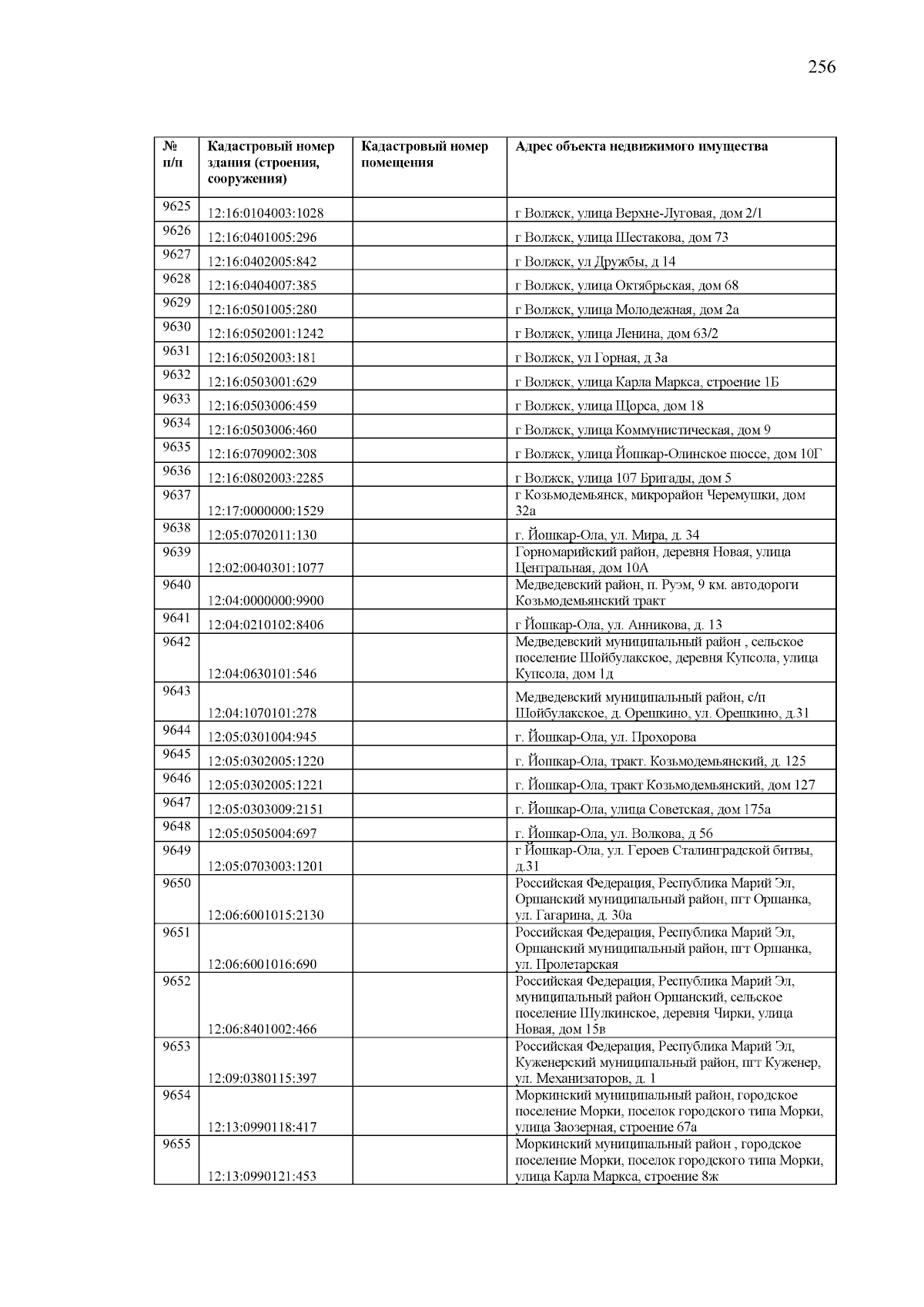 256

| № п/п | Кадастровый номер здания (строения, сооружения) | Кадастровый номер помещения | Адрес объекта недвижимого имущества |
|---|---|---|---|
| 9625 | 12:16:0104003:1028 | | г Волжск, улица Верхне-Луговая, дом 2/1 |
| 9626 | 12:16:0401005:296 | | г Волжск, улица Шестакова, дом 73 |
| 9627 | 12:16:0402005:842 | | г Волжск, ул Дружбы, д 14 |
| 9628 | 12:16:0404007:385 | | г Волжск, улица Октябрьская, дом 68 |
| 9629 | 12:16:0501005:280 | | г Волжск, улица Молодежная, дом 2а |
| 9630 | 12:16:0502001:1242 | | г Волжск, улица Ленина, дом 63/2 |
| 9631 | 12:16:0502003:181 | | г Волжск, ул Горная, д 3а |
| 9632 | 12:16:0503001:629 | | г Волжск, улица Карла Маркса, строение 1Б |
| 9633 | 12:16:0503006:459 | | г Волжск, улица Щорса, дом 18 |
| 9634 | 12:16:0503006:460 | | г Волжск, улица Коммунистическая, дом 9 |
| 9635 | 12:16:0709002:308 | | г Волжск, улица Йошкар-Олинское шоссе, дом 10Г |
| 9636 | 12:16:0802003:2285 | | г Волжск, улица 107 Бригады, дом 5 |
| 9637 | 12:17:0000000:1529 | | г Козьмодемьянск, микрорайон Черемушки, дом 32а |
| 9638 | 12:05:0702011:130 | | г. Йошкар-Ола, ул. Мира, д. 34 |
| 9639 | 12:02:0040301:1077 | | Горномарийский район, деревня Новая, улица Центральная, дом 10А |
| 9640 | 12:04:0000000:9900 | | Медведевский район, п. Руэм, 9 км. автодороги Козьмодемьянский тракт |
| 9641 | 12:04:0210102:8406 | | г Йошкар-Ола, ул. Анникова, д. 13 |
| 9642 | 12:04:0630101:546 | | Медведевский муниципальный район , сельское поселение Шойбулакское, деревня Купсола, улица Купсола, дом 1д |
| 9643 | 12:04:1070101:278 | | Медведевский муниципальный район, с/п Шойбулакское, д. Орешкино, ул. Орешкино, д.31 |
| 9644 | 12:05:0301004:945 | | г. Йошкар-Ола, ул. Прохорова |
| 9645 | 12:05:0302005:1220 | | г. Йошкар-Ола, тракт. Козьмодемьянский, д. 125 |
| 9646 | 12:05:0302005:1221 | | г. Йошкар-Ола, тракт Козьмодемьянский, дом 127 |
| 9647 | 12:05:0303009:2151 | | г. Йошкар-Ола, улица Советская, дом 175а |
| 9648 | 12:05:0505004:697 | | г. Йошкар-Ола, ул. Волкова, д 56 |
| 9649 | 12:05:0703003:1201 | | г Йошкар-Ола, ул. Героев Сталинградской битвы, д.31 |
| 9650 | 12:06:6001015:2130 | | Российская Федерация, Республика Марий Эл, Оршанский муниципальный район, пгт Оршанка, ул. Гагарина, д. 30а |
| 9651 | 12:06:6001016:690 | | Российская Федерация, Республика Марий Эл, Оршанский муниципальный район, пгт Оршанка, ул. Пролетарская |
| 9652 | 12:06:8401002:466 | | Российская Федерация, Республика Марий Эл, муниципальный район Оршанский, сельское поселение Шулкинское, деревня Чирки, улица Новая, дом 15в |
| 9653 | 12:09:0380115:397 | | Российская Федерация, Республика Марий Эл, Куженерский муниципальный район, пгт Куженер, ул. Механизаторов, д. 1 |
| 9654 | 12:13:0990118:417 | | Моркинский муниципальный район, городское поселение Морки, поселок городского типа Морки, улица Заозерная, строение 67а |
| 9655 | 12:13:0990121:453 | | Моркинский муниципальный район , городское поселение Морки, поселок городского типа Морки, улица Карла Маркса, строение 8ж |